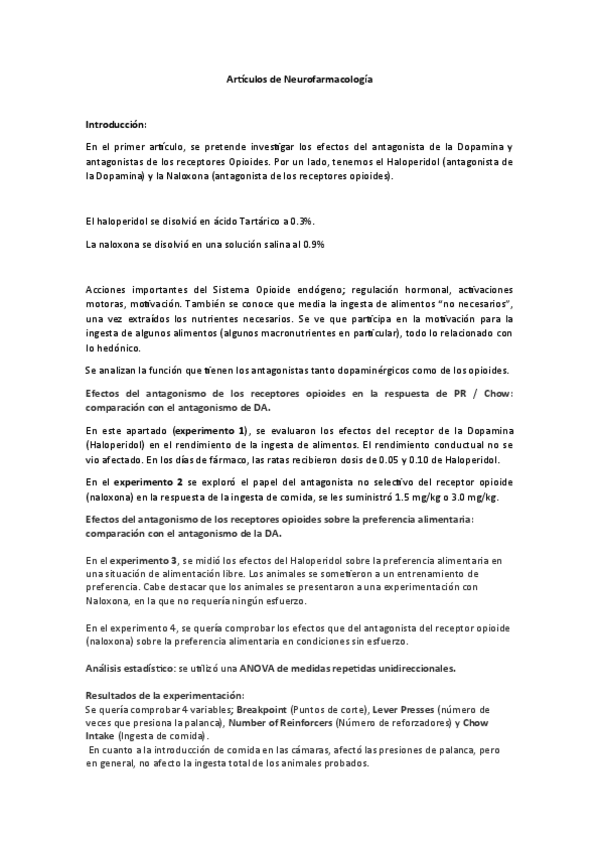 Artículos de Neurofarmacología

Introducción:

En el primer artículo, se pretende investigar los efectos del antagonista de la Dopamina y antagonistas de los receptores Opioides. Por un lado, tenemos el Haloperidol (antagonista de la Dopamina) y la Naloxona (antagonista de los receptores opioides).

El haloperidol se disolvió en ácido Tartárico a 0.3%.

La naloxona se disolvió en una solución salina al 0.9%

Acciones importantes del Sistema Opioide endógeno; regulación hormonal, activaciones motoras, motivación. También se conoce que media la ingesta de alimentos "no necesarios", una vez extraídos los nutrientes necesarios. Se ve que participa en la motivación para la ingesta de algunos alimentos (algunos macronutrientes en particular), todo lo relacionado con lo hedónico.

Se analizan la función que tienen los antagonistas tanto dopaminérgicos como de los opioides.

Efectos del antagonismo de los receptores opioides en la respuesta de PR / Chow: comparación con el antagonismo de DA.

En este apartado (experimento 1), se evaluaron los efectos del receptor de la Dopamina (Haloperidol) en el rendimiento de la ingesta de alimentos. El rendimiento conductual no se vio afectado. En los días de fármaco, las ratas recibieron dosis de 0.05 y 0.10 de Haloperidol.

En el experimento 2 se exploró el papel del antagonista no selectivo del receptor opioide (naloxona) en la respuesta de la ingesta de comida, se les suministró 1.5 mg/kg o 3.0 mg/kg.

Efectos del antagonismo de los receptores opioides sobre la preferencia alimentaria: comparación con el antagonismo de la DA.

En el experimento 3, se midió los efectos del Haloperidol sobre la preferencia alimentaria en una situación de alimentación libre. Los animales se sometieron a un entrenamiento de preferencia. Cabe destacar que los animales se presentaron a una experimentación con Naloxona, en la que no requería ningún esfuerzo.

En el experimento 4, se quería comprobar los efectos que del antagonista del receptor opioide (naloxona) sobre la preferencia alimentaria en condiciones sin esfuerzo.

Análisis estadístico: se utilizó una ANOVA de medidas repetidas unidireccionales.

Resultados de la experimentación:
Se quería comprobar 4 variables; Breakpoint (Puntos de corte), Lever Presses (número de veces que presiona la palanca), Number of Reinforcers (Número de reforzadores) y Chow Intake (Ingesta de comida).
En cuanto a la introducción de comida en las cámaras, afectó las presiones de palanca, pero en general, no afecto la ingesta total de los animales probados.